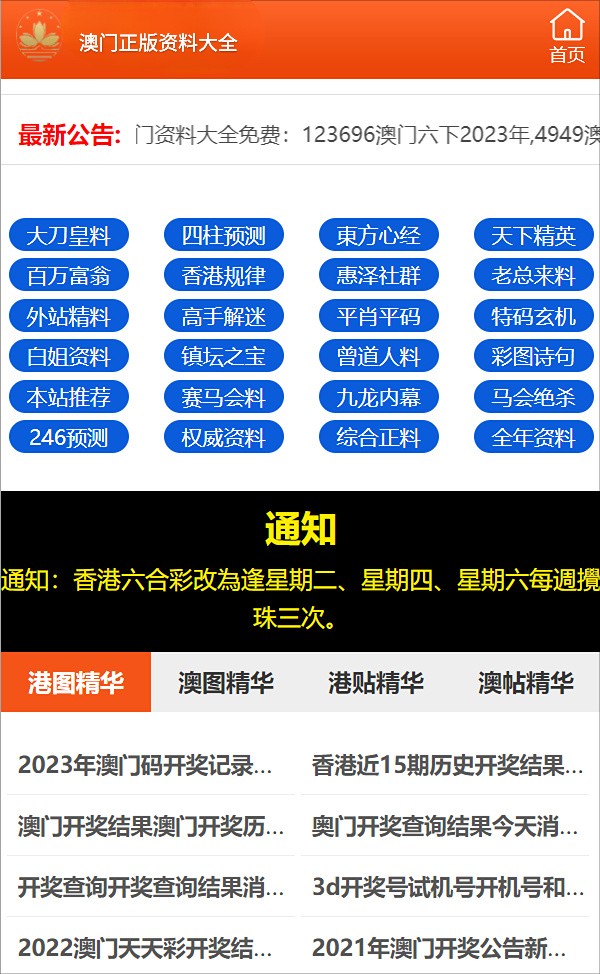 澳门正版资料大全

首页

最新公告: 门资料大全免费：123696澳门六下2023年,4949澳

大刀皇料
四柱预测
東方心经
天下精英
百万富翁
香港规律
惠泽社群
老总来料
外站精料
高手解迷
平肖平码
特码玄机
白姐资料
镇坛之宝
曾道人料
彩图诗句
本站推荐
赛马会料
九龙内幕
马会绝杀
246预测
权威资料
综合正料
全年资料

通知

通知：香港六合彩改為逢星期二、星期四、星期六每週攪珠三次。

港图精华
澳图精华
港贴精华
澳帖精华

2023年澳门码开奖记录...
香港近15期历史开奖结果...
澳门开奖结果澳门开奖历...
奥门开奖查询结果今天消...
开奖查询开奖查询结果消...
3d开奖号试机号开机号和...
2022澳门天天彩开奖结...
2021年澳门开奖公告新...